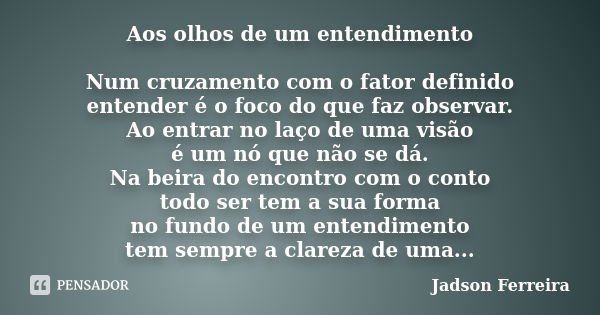 Aos olhos de um entendimento

Num cruzamento com o fator definido
entender é o foco do que faz observar.
Ao entrar no laço de uma visão
é um nó que não se dá.
Na beira do encontro com o conto
todo ser tem a sua forma
no fundo de um entendimento
tem sempre a clareza de uma...

PENSADOR

Jadson Ferreira